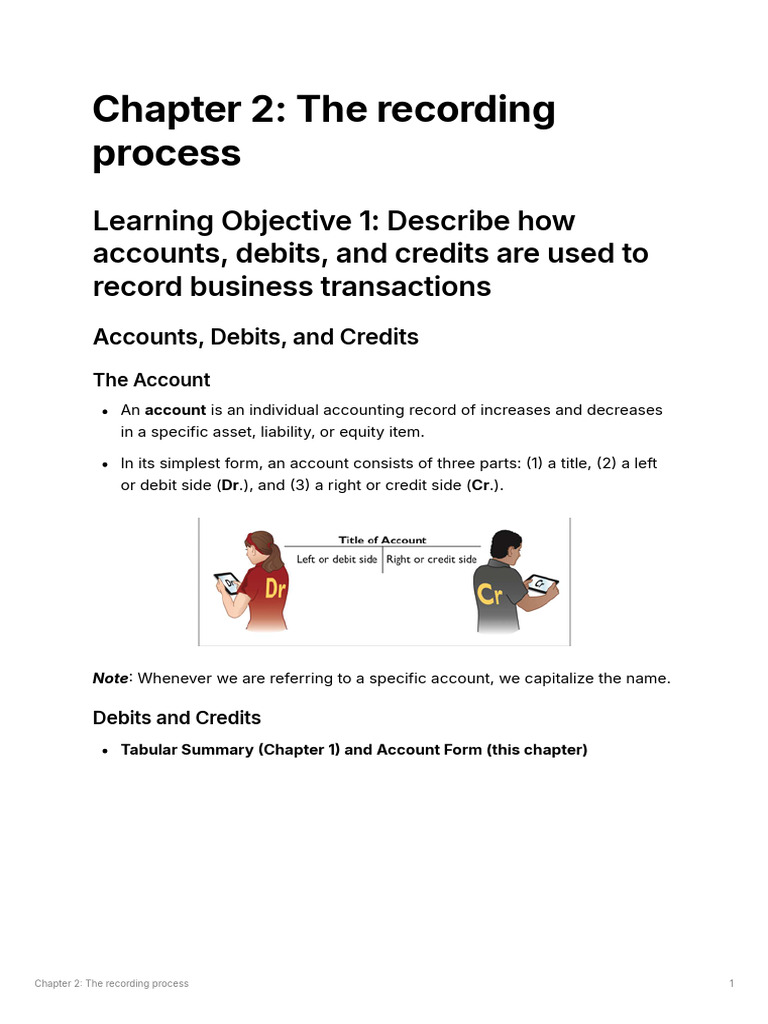 Chapter 2: The recording process

Learning Objective 1: Describe how accounts, debits, and credits are used to record business transactions

Accounts, Debits, and Credits

The Account

• An account is an individual accounting record of increases and decreases in a specific asset, liability, or equity item.
• In its simplest form, an account consists of three parts: (1) a title, (2) a left or debit side (Dr.), and (3) a right or credit side (Cr.).

Title of Account
Left or debit side
Right or credit side
Dr
Dr
Cr
Cr

Note: Whenever we are referring to a specific account, we capitalize the name.

Debits and Credits

• Tabular Summary (Chapter 1) and Account Form (this chapter)

Chapter 2: The recording process
1